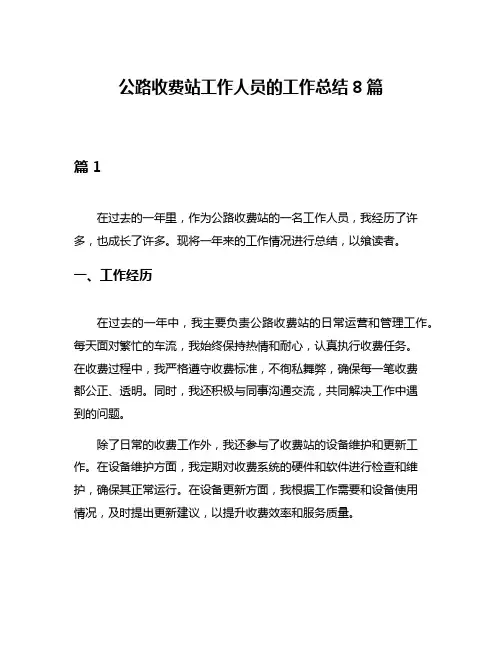 公路收费站工作人员的工作总结 8 篇

篇 1

在过去的一年里，作为公路收费站的一名工作人员，我经历了许多，也成长了许多。现将一年来的工作情况进行总结，以飨读者。

一、工作经历

在过去的一年中，我主要负责公路收费站的日常运营和管理工作。每天面对繁忙的车流，我始终保持热情和耐心，认真执行收费任务。在收费过程中，我严格遵守收费标准，不徇私舞弊，确保每一笔收费都公正、透明。同时，我还积极与同事沟通交流，共同解决工作中遇到的问题。

除了日常的收费工作外，我还参与了收费站的设备维护和更新工作。在设备维护方面，我定期对收费系统的硬件和软件进行检查和维护，确保其正常运行。在设备更新方面，我根据工作需要和设备使用情况，及时提出更新建议，以提升收费效率和服务质量。